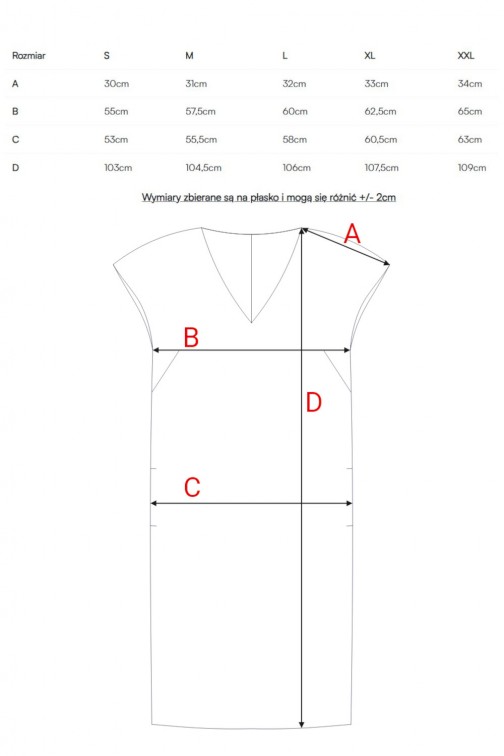 | Rozmiar | S | M | L | XL | XXL |
|---|---|---|---|---|---|
| A | 30cm | 31cm | 32cm | 33cm | 34cm |
| B | 55cm | 57,5cm | 60cm | 62,5cm | 65cm |
| C | 53cm | 55,5cm | 58cm | 60,5cm | 63cm |
| D | 103cm | 104,5cm | 106cm | 107,5cm | 109cm |

Wymiary zbierane są na płasko i mogą się różnić +/- 2cm

A

B

D

C